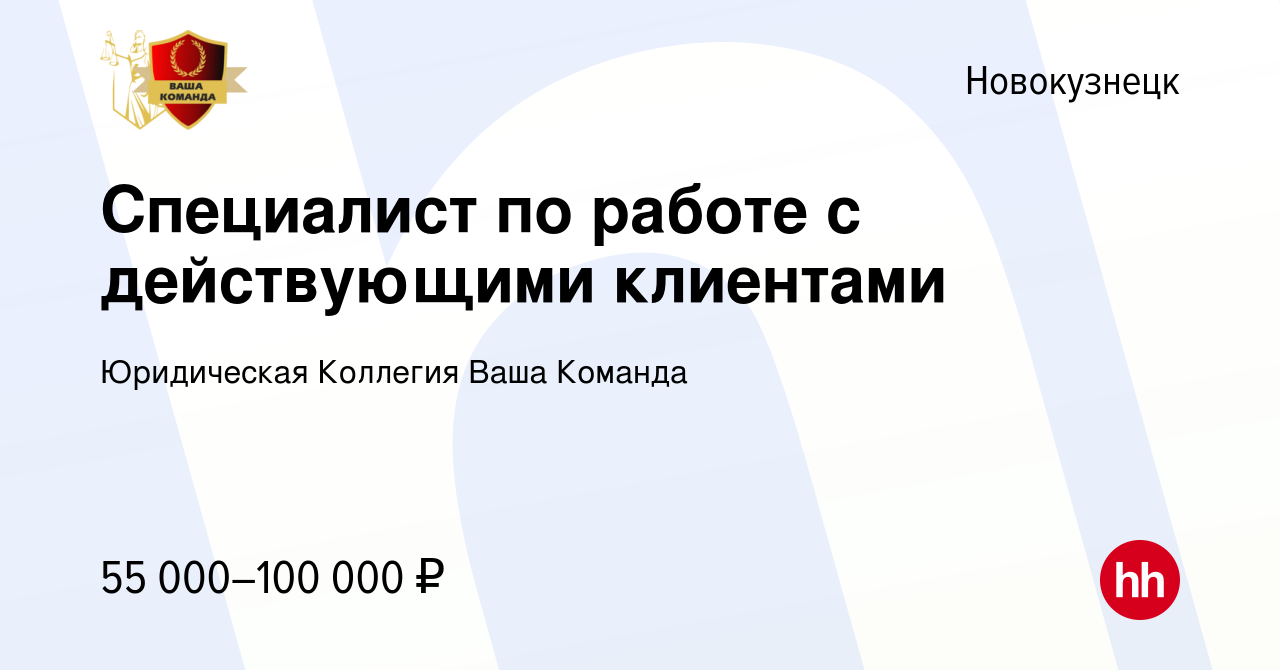 ВАША КОМАНДА

Новокузнецк

Специалист по работе с действующими клиентами

Юридическая Коллегия Ваша Команда

55 000–100 000 ₽

hh